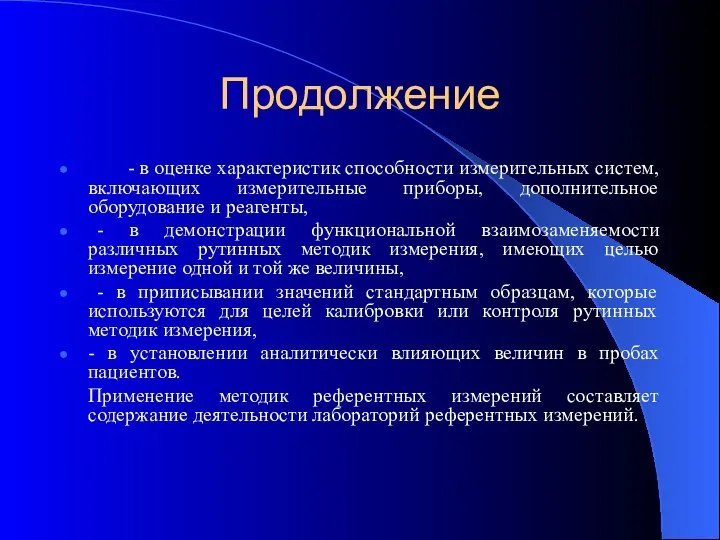 Продолжение

- в оценке характеристик способности измерительных систем, включающих измерительные приборы, дополнительное оборудование и реагенты,

- в демонстрации функциональной взаимозаменяемости различных рутинных методик измерения, имеющих целью измерение одной и той же величины,

- в приписывании значений стандартным образцам, которые используются для целей калибровки или контроля рутинных методик измерения,

- в установлении аналитически влияющих величин в пробах пациентов.

Применение методик референтных измерений составляет содержание деятельности лабораторий референтных измерений.